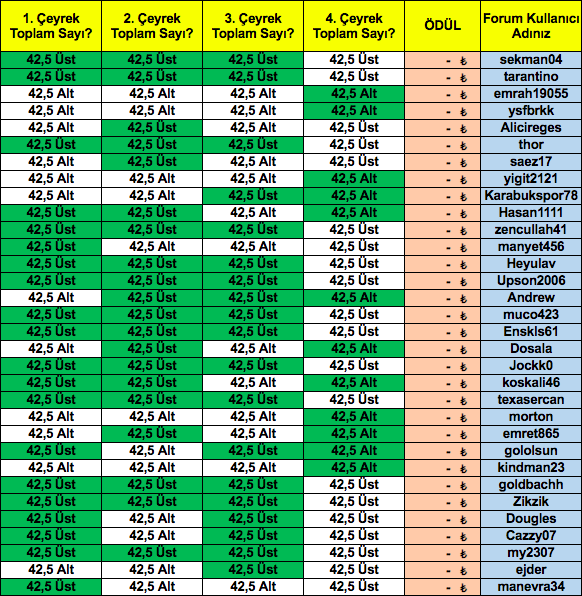 | 1. Çeyrek Toplam Sayı? | 2. Çeyrek Toplam Sayı? | 3. Çeyrek Toplam Sayı? | 4. Çeyrek Toplam Sayı? | ÖDÜL | Forum Kullanıcı Adınız |
|---|---|---|---|---|---|
| 42,5 Üst | 42,5 Üst | 42,5 Üst | 42,5 Üst | - ₺ | sekman04 |
| 42,5 Üst | 42,5 Üst | 42,5 Üst | 42,5 Üst | - ₺ | tarantino |
| 42,5 Alt | 42,5 Alt | 42,5 Alt | 42,5 Alt | - ₺ | emrah19055 |
| 42,5 Alt | 42,5 Alt | 42,5 Alt | 42,5 Alt | - ₺ | ysfbrkk |
| 42,5 Alt | 42,5 Üst | 42,5 Alt | 42,5 Üst | - ₺ | Alicireges |
| 42,5 Üst | 42,5 Üst | 42,5 Üst | 42,5 Üst | - ₺ | thor |
| 42,5 Alt | 42,5 Üst | 42,5 Alt | 42,5 Üst | - ₺ | saez17 |
| 42,5 Alt | 42,5 Alt | 42,5 Alt | 42,5 Alt | - ₺ | yigit2121 |
| 42,5 Alt | 42,5 Alt | 42,5 Üst | 42,5 Alt | - ₺ | Karabukspor78 |
| 42,5 Üst | 42,5 Üst | 42,5 Alt | 42,5 Alt | - ₺ | Hasan1111 |
| 42,5 Üst | 42,5 Üst | 42,5 Üst | 42,5 Üst | - ₺ | zencullah41 |
| 42,5 Üst | 42,5 Alt | 42,5 Alt | 42,5 Üst | - ₺ | manyet456 |
| 42,5 Üst | 42,5 Üst | 42,5 Üst | 42,5 Üst | - ₺ | Heyulav |
| 42,5 Üst | 42,5 Üst | 42,5 Üst | 42,5 Üst | - ₺ | Upson2006 |
| 42,5 Alt | 42,5 Üst | 42,5 Üst | 42,5 Alt | - ₺ | Andrew |
| 42,5 Üst | 42,5 Üst | 42,5 Üst | 42,5 Üst | - ₺ | muco423 |
| 42,5 Üst | 42,5 Üst | 42,5 Üst | 42,5 Üst | - ₺ | Enskls61 |
| 42,5 Alt | 42,5 Üst | 42,5 Alt | 42,5 Alt | - ₺ | Dosala |
| 42,5 Üst | 42,5 Üst | 42,5 Üst | 42,5 Üst | - ₺ | Jockk0 |
| 42,5 Üst | 42,5 Üst | 42,5 Alt | 42,5 Alt | - ₺ | koskali46 |
| 42,5 Üst | 42,5 Üst | 42,5 Üst | 42,5 Üst | - ₺ | texasercan |
| 42,5 Alt | 42,5 Alt | 42,5 Alt | 42,5 Alt | - ₺ | morton |
| 42,5 Alt | 42,5 Üst | 42,5 Alt | 42,5 Alt | - ₺ | emret865 |
| 42,5 Üst | 42,5 Alt | 42,5 Üst | 42,5 Alt | - ₺ | gololsun |
| 42,5 Alt | 42,5 Alt | 42,5 Alt | 42,5 Alt | - ₺ | kindman23 |
| 42,5 Üst | 42,5 Üst | 42,5 Üst | 42,5 Üst | - ₺ | goldbachh |
| 42,5 Üst | 42,5 Üst | 42,5 Üst | 42,5 Üst | - ₺ | Zikzik |
| 42,5 Üst | 42,5 Alt | 42,5 Üst | 42,5 Üst | - ₺ | Dougles |
| 42,5 Üst | 42,5 Alt | 42,5 Üst | 42,5 Üst | - ₺ | Cazzy07 |
| 42,5 Üst | 42,5 Üst | 42,5 Üst | 42,5 Üst | - ₺ | my2307 |
| 42,5 Alt | 42,5 Alt | 42,5 Üst | 42,5 Üst | - ₺ | ejder |
| 42,5 Üst | 42,5 Alt | 42,5 Alt | 42,5 Üst | - ₺ | manevra34 |